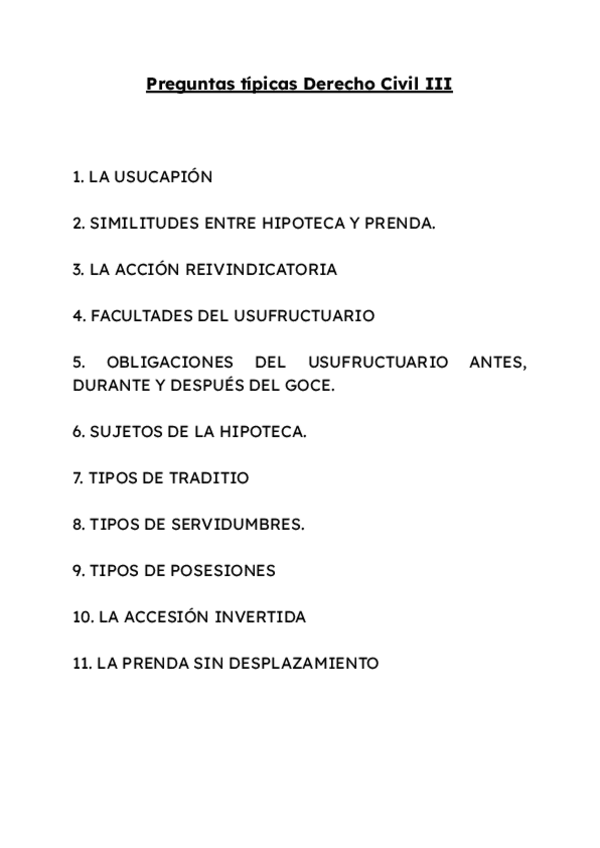 Preguntas típicas Derecho Civil III

1. LA USUCAPIÓN

2. SIMILITUDES ENTRE HIPOTECA Y PRENDA.

3. LA ACCIÓN REIVINDICATORIA

4. FACULTADES DEL USUFRUCTUARIO

5. OBLIGACIONES DEL USUFRUCTUARIO ANTES, DURANTE Y DESPUÉS DEL GOCE.

6. SUJETOS DE LA HIPOTECA.

7. TIPOS DE TRADITIO

8. TIPOS DE SERVIDUMBRES.

9. TIPOS DE POSESIONES

10. LA ACCESIÓN INVERTIDA

11. LA PRENDA SIN DESPLAZAMIENTO